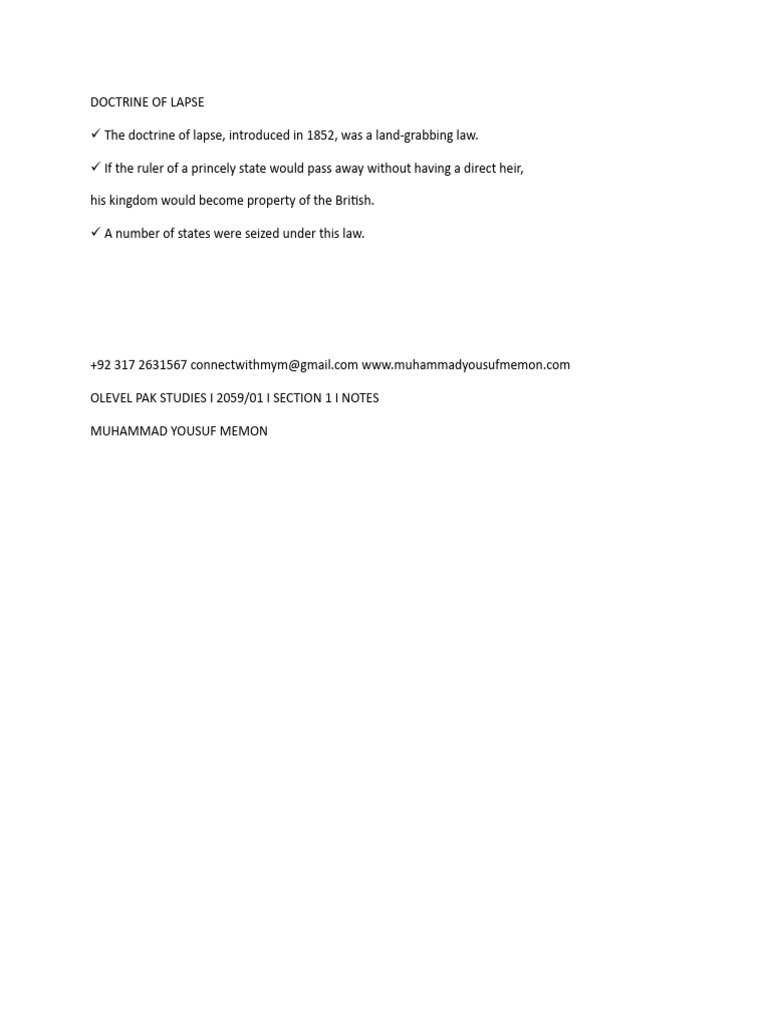 DOCTRINE OF LAPSE

✓ The doctrine of lapse, introduced in 1852, was a land-grabbing law.

✓ If the ruler of a princely state would pass away without having a direct heir,

his kingdom would become property of the British.

✓ A number of states were seized under this law.

+92 317 2631567 connectwithmym@gmail.com www.muhammadyousufmemon.com

OLEVEL PAK STUDIES I 2059/01 I SECTION 1 I NOTES

MUHAMMAD YOUSUF MEMON